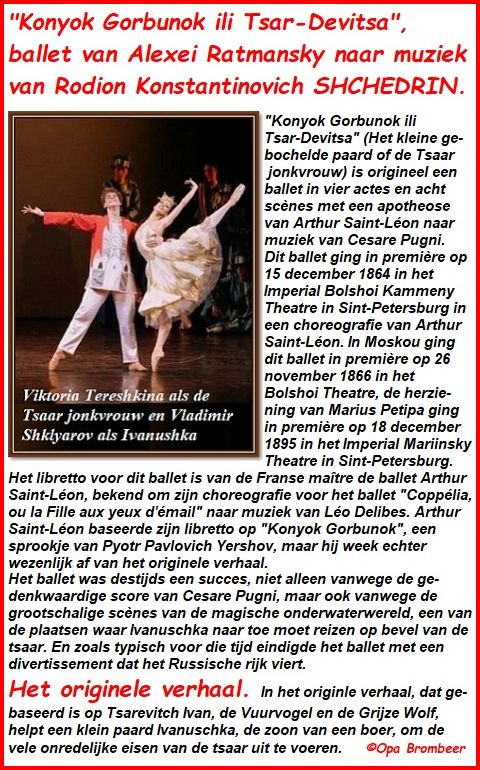 "Konyok Gorbunok ili Tsar-Devitsa", ballet van Alexei Ratmansky naar muziek van Rodion Konstantinovich SHCHEDRIN.

Viktoria Tereshkina als de Tsaar jonkvrouw en Vladimir Shklyarov als Ivanushka

"Konyok Gorbunok ili Tsar-Devitsa" (Het kleine gebochelde paard of de Tsaar jonkvrouw) is origineel een ballet in vier actes en acht scènes met een apotheose van Arthur Saint-Léon naar muziek van Cesare Pugni. Dit ballet ging in première op 15 december 1864 in het Imperial Bolshoi Kammeny Theatre in Sint-Petersburg in een choreografie van Arthur Saint-Léon. In Moskou ging dit ballet in première op 26 november 1866 in het Bolshoi Theatre, de herziening van Marius Petipa ging in première op 18 december 1895 in het Imperial Mariinsky Theatre in Sint-Petersburg.
Het libretto voor dit ballet is van de Franse maître de ballet Arthur Saint-Léon, bekend om zijn choreografie voor het ballet "Coppélia, ou la Fille aux yeux d'émail" naar muziek van Léo Delibes. Arthur Saint-Léon baseerde zijn libretto op "Konyok Gorbunok", een sprookje van Pyotr Pavlovich Yershov, maar hij week echter wezenlijk af van het originele verhaal.
Het ballet was destijds een succes, niet alleen vanwege de gedenkwaardige score van Cesare Pugni, maar ook vanwege de grootschalige scènes van de magische onderwaterwereld, een van de plaatsen waar Ivanuschka naar toe moet reizen op bevel van de tsaar. En zoals typisch voor die tijd eindigde het ballet met een divertissement dat het Russische rijk viert.

Het originele verhaal. In het originle verhaal, dat gebaseerd is op Tsarevitch Ivan, de Vuurvogel en de Grijze Wolf, helpt een klein paard Ivanuschka, de zoon van een boer, om de vele onredelijke eisen van de tsaar uit te voeren.

©Opa Brombeer